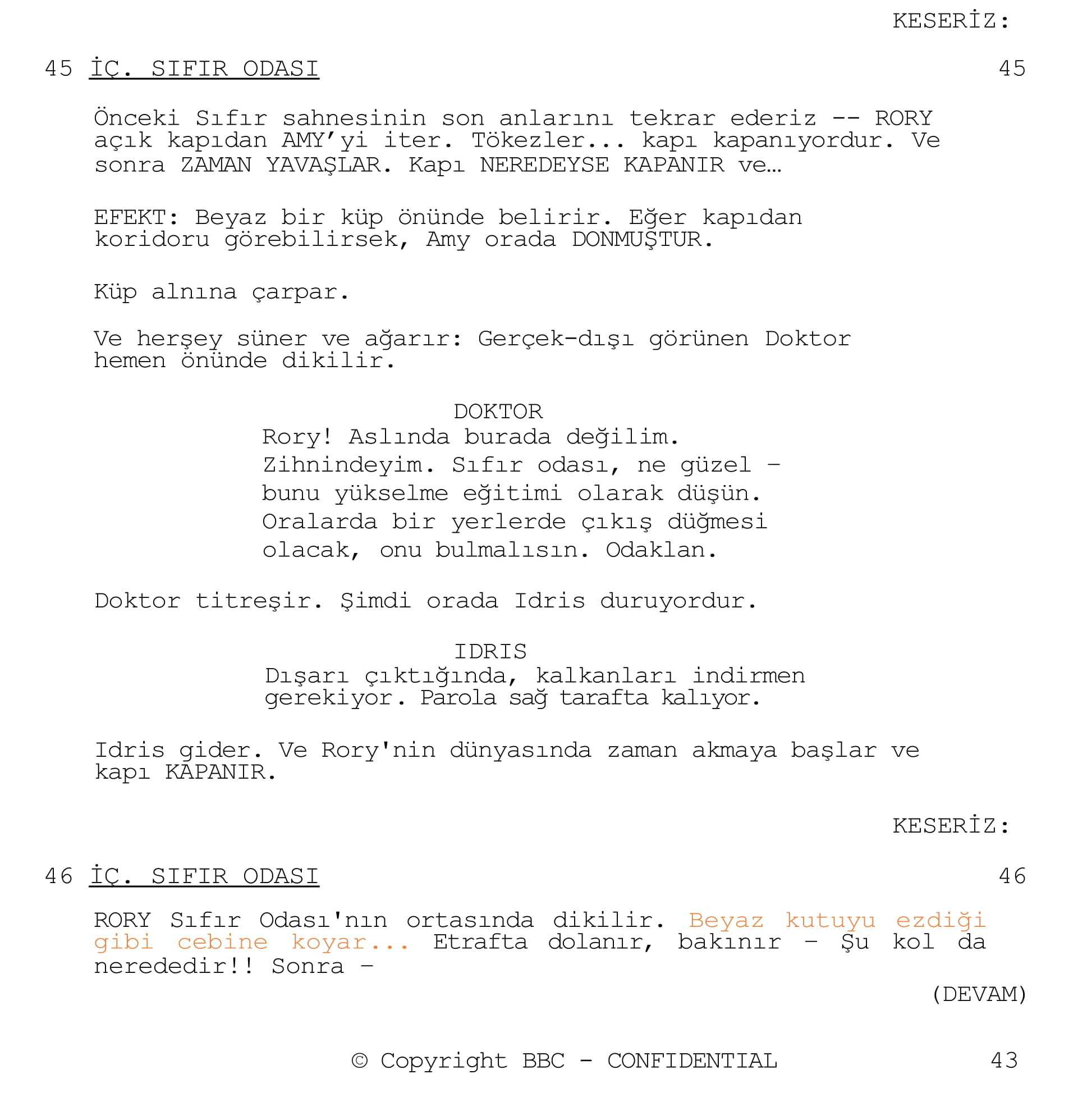 KESERİZ:

45 İÇ. SIFIR ODASI 45

Önceki Sıfır sahnesinin son anlarını tekrar ederiz -- RORY açık kapıdan AMY'yi iter. Tökezler... kapı kapanıyordur. Ve sonra ZAMAN YAVAŞLAR. Kapı NEREDEYSE KAPANIR ve…

EFEKT: Beyaz bir küp önünde belirir. Eğer kapıdan koridoru görebilirsek, Amy orada DONMUŞTUR.

Küp alnına çarpar.

Ve herşey süner ve ağarır: Gerçek-dışı görünen Doktor hemen önünde dikilir.

DOKTOR
Rory! Aslında burada değilim. Zihnindeyim. Sıfır odası, ne güzel – bunu yükselme eğitimi olarak düşün. Oralarda bir yerlerde çıkış düğmesi olacak, onu bulmalısın. Odaklan.

Doktor titreşir. Şimdi orada Idris duruyordur.

IDRIS
Dışarı çıktığında, kalkanları indirmen gerekiyor. Parola sağ tarafta kalıyor.

Idris gider. Ve Rory'nin dünyasında zaman akmaya başlar ve kapı KAPANIR.

KESERİZ:

46 İÇ. SIFIR ODASI 46

RORY Sıfır Odası'nın ortasında dikilir. Beyaz kutuyu ezdiği gibi cebine koyar... Etrafta dolanır, bakınır – Şu kol da nerededir!! Sonra –

(DEVAM)

© Copyright BBC - CONFIDENTIAL 43